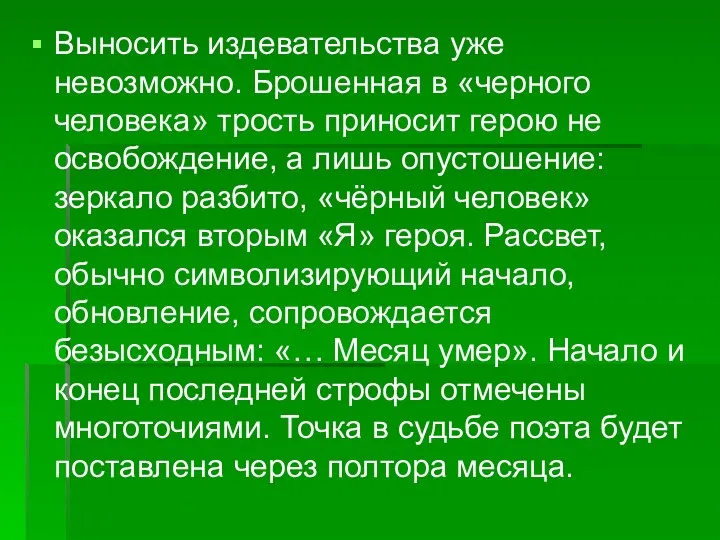 Выносить издевательства уже невозможно. Брошенная в «черного человека» трость приносит герою не освобождение, а лишь опустошение: зеркало разбито, «чёрный человек» оказался вторым «Я» героя. Рассвет, обычно символизирующий начало, обновление, сопровождается безысходным: «… Месяц умер». Начало и конец последней строфы отмечены многоточиями. Точка в судьбе поэта будет поставлена через полтора месяца.